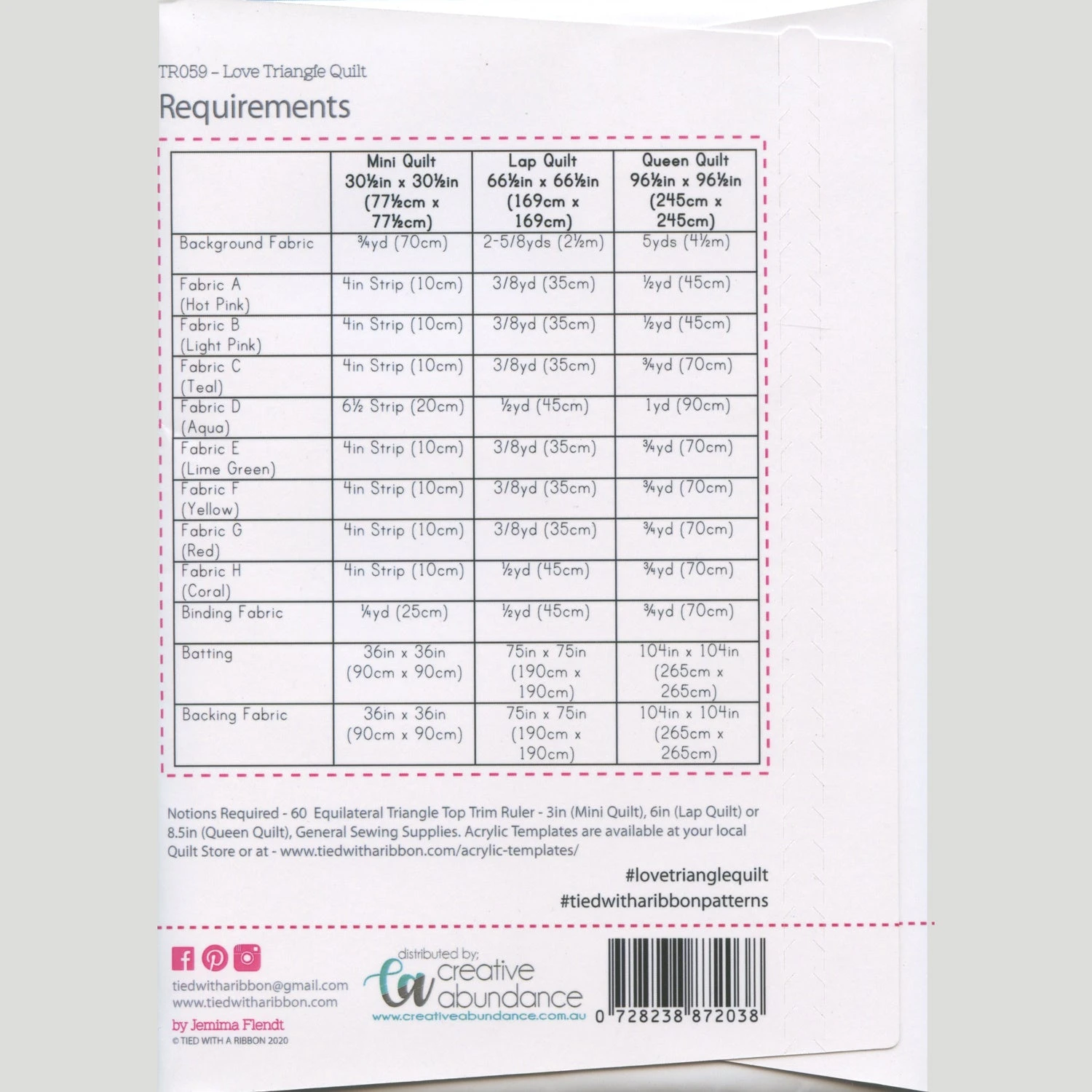 TR059 – Love Triangle Quilt

Requirements

| | Mini Quilt 30½in x 30½in (77½cm x 77½cm) | Lap Quilt 66½in x 66½in (169cm x 169cm) | Queen Quilt 96½in x 96½in (245cm x 245cm) |
|---|---|---|---|
| Background Fabric | ¾yd (70cm) | 2-5/8yds (2½m) | 5yds (4½m) |
| Fabric A (Hot Pink) | 4in Strip (10cm) | 3/8yd (35cm) | ½yd (45cm) |
| Fabric B (Light Pink) | 4in Strip (10cm) | 3/8yd (35cm) | ½yd (45cm) |
| Fabric C (Teal) | 4in Strip (10cm) | 3/8yd (35cm) | ¾yd (70cm) |
| Fabric D (Aqua) | 6½ Strip (20cm) | ½yd (45cm) | 1yd (90cm) |
| Fabric E (Lime Green) | 4in Strip (10cm) | 3/8yd (35cm) | ¾yd (70cm) |
| Fabric F (Yellow) | 4in Strip (10cm) | 3/8yd (35cm) | ¾yd (70cm) |
| Fabric G (Red) | 4in Strip (10cm) | 3/8yd (35cm) | ¾yd (70cm) |
| Fabric H (Coral) | 4in Strip (10cm) | ½yd (45cm) | ¾yd (70cm) |
| Binding Fabric | ¼yd (25cm) | ½yd (45cm) | ¾yd (70cm) |
| Batting | 36in x 36in (90cm x 90cm) | 75in x 75in (190cm x 190cm) | 104in x 104in (265cm x 265cm) |
| Backing Fabric | 36in x 36in (90cm x 90cm) | 75in x 75in (190cm x 190cm) | 104in x 104in (265cm x 265cm) |

Notions Required - 60 Equilateral Triangle Top Trim Ruler - 3in (Mini Quilt), 6in (Lap Quilt) or 8.5in (Queen Quilt), General Sewing Supplies. Acrylic Templates are available at your local Quilt Store or at - www.tiedwitharibbon.com/acrylic-templates/

#lovetrianglequilt
#tiedwitharibbonpatterns

tiedwitharibbon@gmail.com
www.tiedwitharibbon.com
by Jemima Flendt
© TIED WITH A RIBBON 2020

distributed by;
ca creative abundance
www.creativeabundance.com.au

0 728238 872038